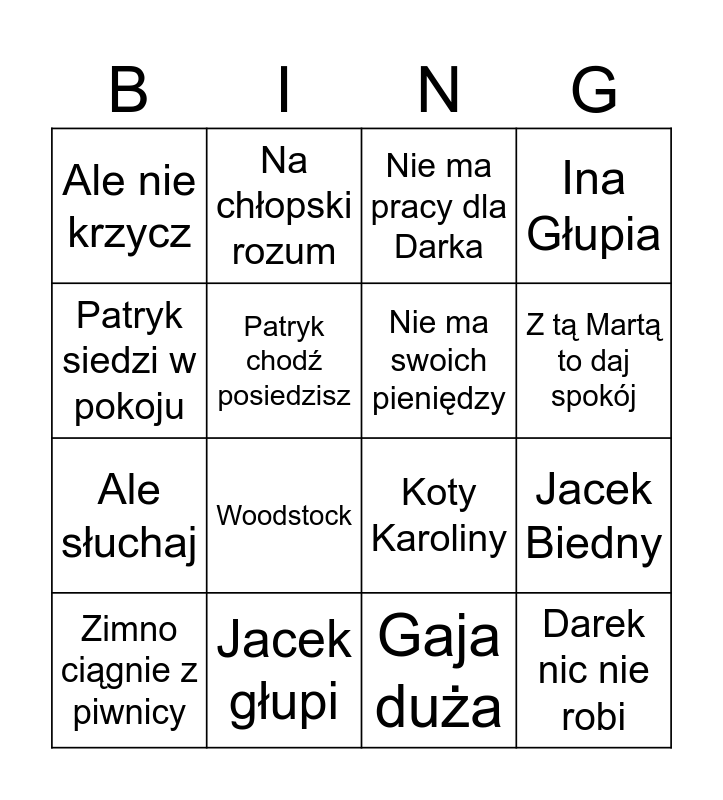 | B | I | N | G |
|---|---|---|---|
| Ale nie krzycz | Na chłopski rozum | Nie ma pracy dla Darka | Ina Głupia |
| Patryk siedzi w pokoju | Patryk chodź posiedzisz | Nie ma swoich pieniędzy | Z tą Martą to daj spokój |
| Ale słuchaj | Woodstock | Koty Karoliny | Jacek Biedny |
| Zimno ciągnie z piwnicy | Jacek głupi | Gaja duża | Darek nic nie robi |